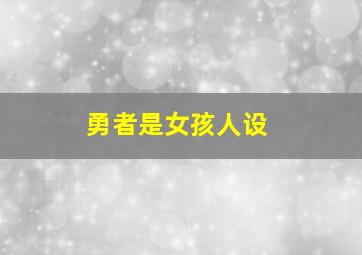 勇者是女孩人设